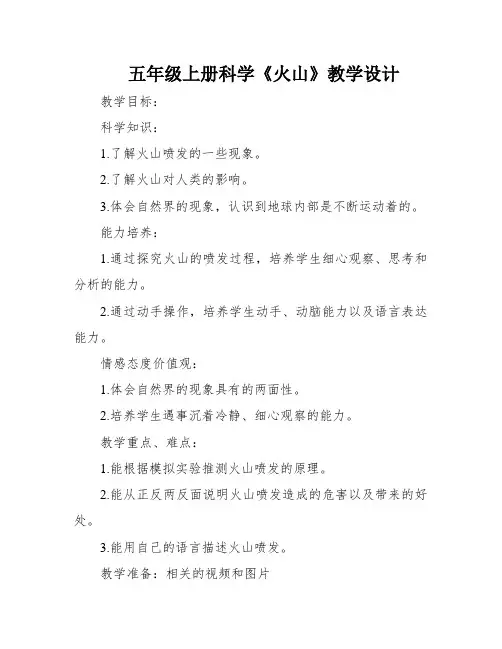 五年级上册科学《火山》教学设计

教学目标：

科学知识：

1.了解火山喷发的一些现象。

2.了解火山对人类的影响。

3.体会自然界的现象，认识到地球内部是不断运动着的。

能力培养：

1.通过探究火山的喷发过程，培养学生细心观察、思考和分析的能力。

2.通过动手操作，培养学生动手、动脑能力以及语言表达能力。

情感态度价值观：

1.体会自然界的现象具有的两面性。

2.培养学生遇事沉着冷静、细心观察的能力。

教学重点、难点：

1.能根据模拟实验推测火山喷发的原理。

2.能从正反两反面说明火山喷发造成的危害以及带来的好处。

3.能用自己的语言描述火山喷发。

教学准备：相关的视频和图片